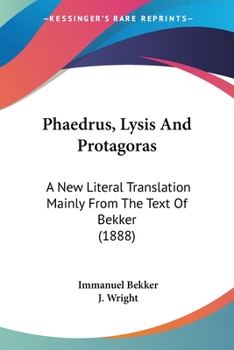 —KESSINGER'S RARE REPRINTS—

Phaedrus, Lysis And Protagoras

A New Literal Translation Mainly From The Text Of Bekker
(1888)

Immanuel Bekker
J. Wright